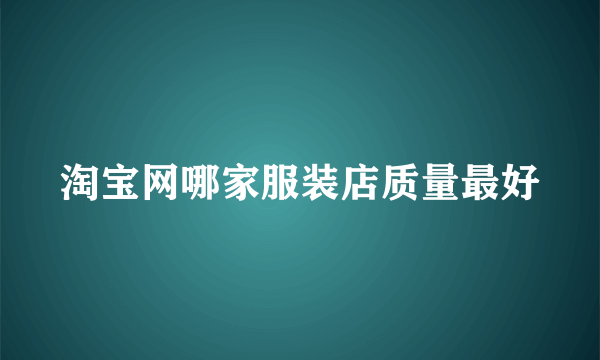 淘宝网哪家服装店质量最好